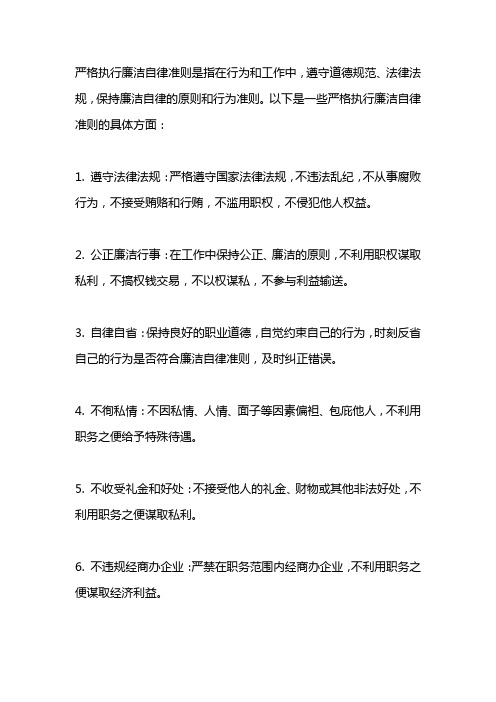 严格执行廉洁自律准则是指在行为和工作中，遵守道德规范、法律法规，保持廉洁自律的原则和行为准则。以下是一些严格执行廉洁自律准则的具体方面：

1. 遵守法律法规：严格遵守国家法律法规，不违法乱纪，不从事腐败行为，不接受贿赂和行贿，不滥用职权，不侵犯他人权益。

2. 公正廉洁行事：在工作中保持公正、廉洁的原则，不利用职权谋取私利，不搞权钱交易，不以权谋私，不参与利益输送。

3. 自律自省：保持良好的职业道德，自觉约束自己的行为，时刻反省自己的行为是否符合廉洁自律准则，及时纠正错误。

4. 不徇私情：不因私情、人情、面子等因素偏袒、包庇他人，不利用职务之便给予特殊待遇。

5. 不收受礼金和好处：不接受他人的礼金、财物或其他非法好处，不利用职务之便谋取私利。

6. 不违规经商办企业：严禁在职务范围内经商办企业，不利用职务之便谋取经济利益。